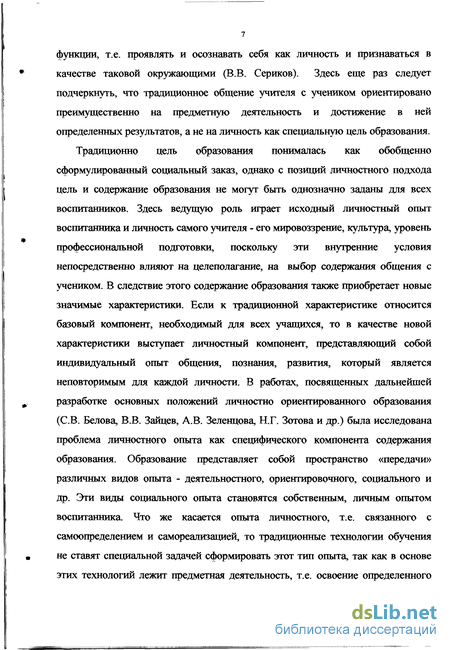 7

функции, т.е. проявлять и осознавать себя как личность и признаваться в качестве таковой окружающими (В.В. Сериков). Здесь еще раз следует подчеркнуть, что традиционное общение учителя с учеником ориентировано преимущественно на предметную деятельность и достижение в ней определенных результатов, а не на личность как специальную цель образования.

Традиционно цель образования понималась как обобщенно сформулированный социальный заказ, однако с позиций личностного подхода цель и содержание образования не могут быть однозначно заданы для всех воспитанников. Здесь ведущую роль играет исходный личностный опыт воспитанника и личность самого учителя - его мировоззрение, культура, уровень профессиональной подготовки, поскольку эти внутренние условия непосредственно влияют на целеполагание, на выбор содержания общения с учеником. В следствие этого содержание образования также приобретает новые значимые характеристики. Если к традиционной характеристике относится базовый компонент, необходимый для всех учащихся, то в качестве новой характеристики выступает личностный компонент, представляющий собой индивидуальный опыт общения, познания, развития, который является неповторимым для каждой личности. В работах, посвященных дальнейшей разработке основных положений личностно ориентированного образования (С.В. Белова, В.В. Зайцев, А.В. Зеленцова, Н.Г. Зотова и др.) была исследована проблема личностного опыта как специфического компонента содержания образования. Образование представляет собой пространство «передачи» различных видов опыта - деятельностного, ориентировочного, социального и др. Эти виды социального опыта становятся собственным, личным опытом воспитанника. Что же касается опыта личностного, т.е. связанного с самоопределением и самореализацией, то традиционные технологии обучения не ставят специальной задачей сформировать этот тип опыта, так как в основе этих технологий лежит предметная деятельность, т.е. освоение определенного

dsLib.net
библиотека диссертаций